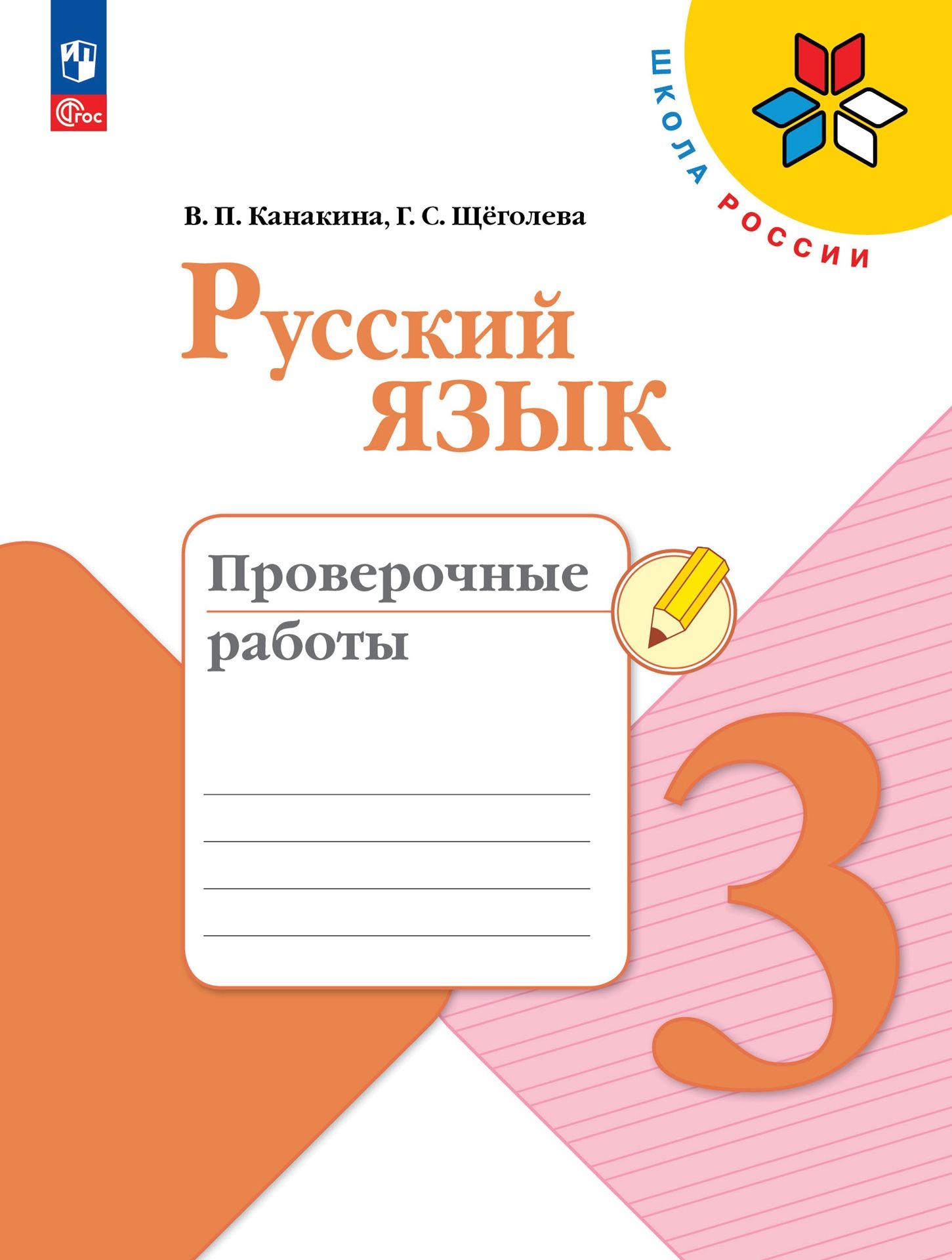 ФГОС

ШКОЛА РОССИИ

В. П. Канакина, Г. С. Щёголева

Русский язык

Проверочные работы

3